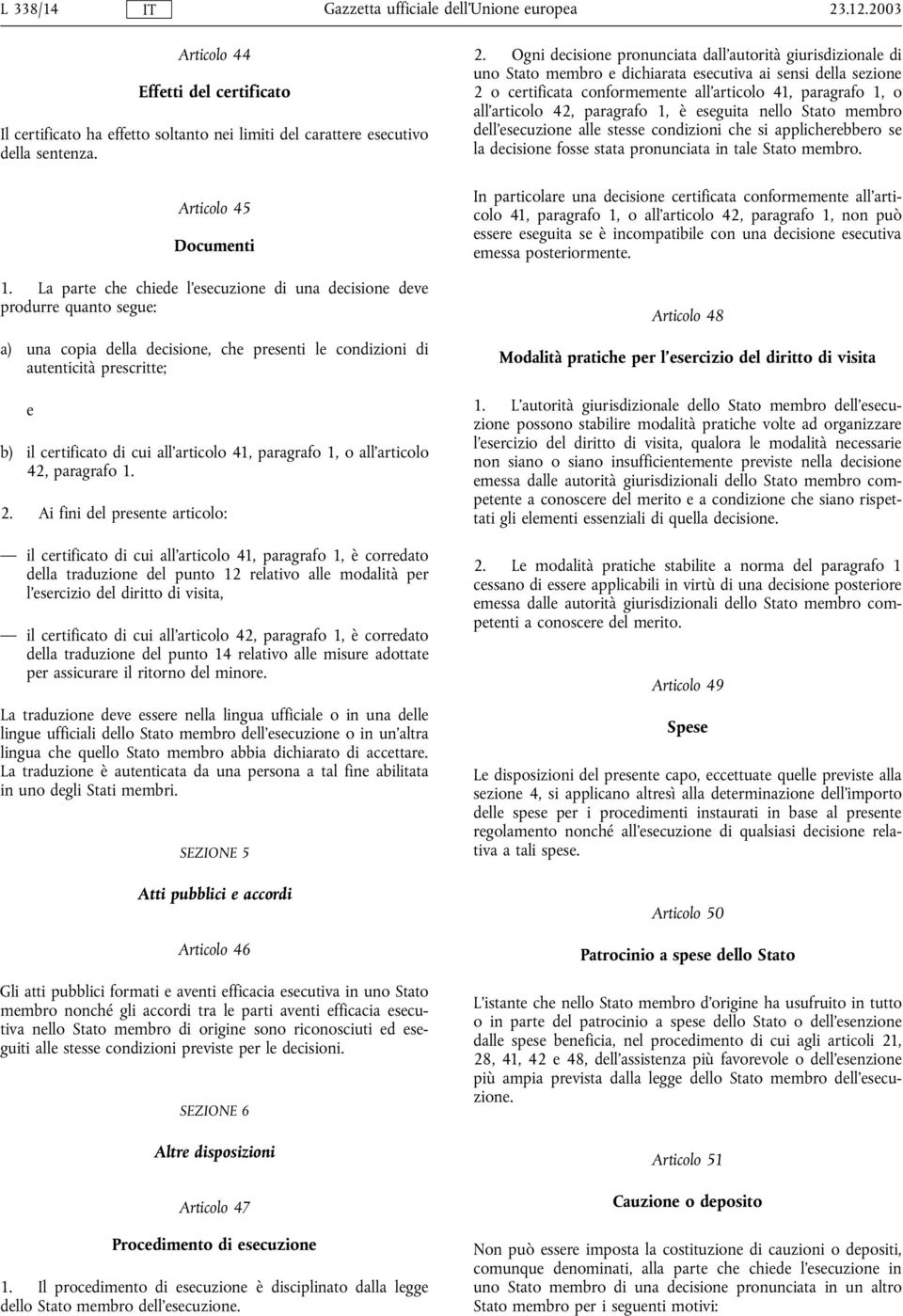 L 338/14 IT Gazzetta ufficiale dell'Unione europea 23.12.2003

Articolo 44

Effetti del certificato

Il certificato ha effetto soltanto nei limiti del carattere esecutivo della sentenza.

Articolo 45

Documenti

1. La parte che chiede l'esecuzione di una decisione deve produrre quanto segue:

a) una copia della decisione, che presenti le condizioni di autenticità prescritte;

e

b) il certificato di cui all'articolo 41, paragrafo 1, o all'articolo 42, paragrafo 1.

2. Ai fini del presente articolo:

— il certificato di cui all'articolo 41, paragrafo 1, è corredato della traduzione del punto 12 relativo alle modalità per l'esercizio del diritto di visita,

— il certificato di cui all'articolo 42, paragrafo 1, è corredato della traduzione del punto 14 relativo alle misure adottate per assicurare il ritorno del minore.

La traduzione deve essere nella lingua ufficiale o in una delle lingue ufficiali dello Stato membro dell'esecuzione o in un'altra lingua che quello Stato membro abbia dichiarato di accettare. La traduzione è autenticata da una persona a tal fine abilitata in uno degli Stati membri.

SEZIONE 5

Atti pubblici e accordi

Articolo 46

Gli atti pubblici formati e aventi efficacia esecutiva in uno Stato membro nonché gli accordi tra le parti aventi efficacia esecutiva nello Stato membro di origine sono riconosciuti ed eseguiti alle stesse condizioni previste per le decisioni.

SEZIONE 6

Altre disposizioni

Articolo 47

Procedimento di esecuzione

1. Il procedimento di esecuzione è disciplinato dalla legge dello Stato membro dell'esecuzione.

2. Ogni decisione pronunciata dall'autorità giurisdizionale di uno Stato membro e dichiarata esecutiva ai sensi della sezione 2 o certificata conformemente all'articolo 41, paragrafo 1, o all'articolo 42, paragrafo 1, è eseguita nello Stato membro dell'esecuzione alle stesse condizioni che si applicherebbero se la decisione fosse stata pronunciata in tale Stato membro.

In particolare una decisione certificata conformemente all'articolo 41, paragrafo 1, o all'articolo 42, paragrafo 1, non può essere eseguita se è incompatibile con una decisione esecutiva emessa posteriormente.

Articolo 48

Modalità pratiche per l'esercizio del diritto di visita

1. L'autorità giurisdizionale dello Stato membro dell'esecuzione possono stabilire modalità pratiche volte ad organizzare l'esercizio del diritto di visita, qualora le modalità necessarie non siano o siano insufficientemente previste nella decisione emessa dalle autorità giurisdizionali dello Stato membro competente a conoscere del merito e a condizione che siano rispettati gli elementi essenziali di quella decisione.

2. Le modalità pratiche stabilite a norma del paragrafo 1 cessano di essere applicabili in virtù di una decisione posteriore emessa dalle autorità giurisdizionali dello Stato membro competenti a conoscere del merito.

Articolo 49

Spese

Le disposizioni del presente capo, eccettuate quelle previste alla sezione 4, si applicano altresì alla determinazione dell'importo delle spese per i procedimenti instaurati in base al presente regolamento nonché all'esecuzione di qualsiasi decisione relativa a tali spese.

Articolo 50

Patrocinio a spese dello Stato

L'istante che nello Stato membro d'origine ha usufruito in tutto o in parte del patrocinio a spese dello Stato o dell'esenzione dalle spese beneficia, nel procedimento di cui agli articoli 21, 28, 41, 42 e 48, dell'assistenza più favorevole o dell'esenzione più ampia prevista dalla legge dello Stato membro dell'esecuzione.

Articolo 51

Cauzione o deposito

Non può essere imposta la costituzione di cauzioni o depositi, comunque denominati, alla parte che chiede l'esecuzione in uno Stato membro di una decisione pronunciata in un altro Stato membro per i seguenti motivi: